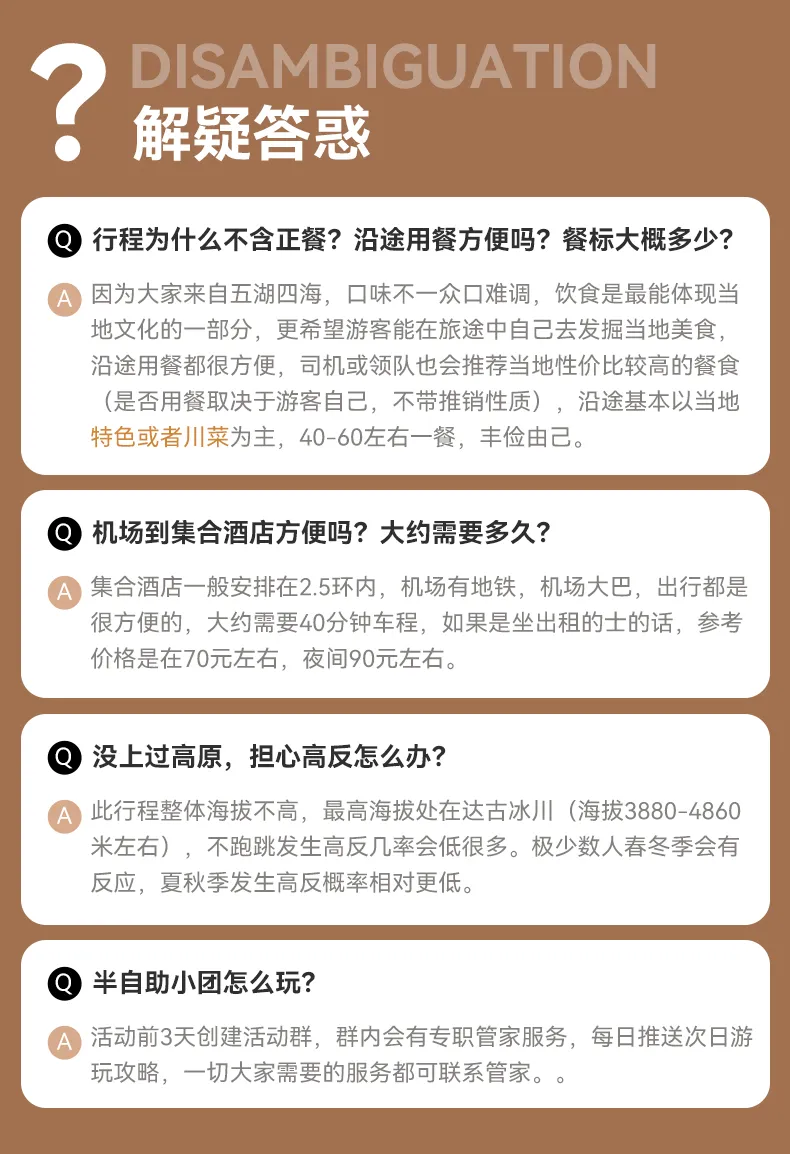 ?
DISAMBIGUATION
解疑答惑

Q 行程为什么不含正餐？沿途用餐方便吗？餐标大概多少？

A 因为大家来自五湖四海，口味不一众口难调，饮食是最能体现当地文化的一部分，更希望游客能在旅途中自己去发掘当地美食，沿途用餐都很方便，司机或领队也会推荐当地性价比较高的餐食（是否用餐取决于游客自己，不带推销性质），沿途基本以当地特色或者川菜为主，40-60左右一餐，丰俭由己。

Q 机场到集合酒店方便吗？大约需要多久？

A 集合酒店一般安排在2.5环内，机场有地铁，机场大巴，出行都是很方便的，大约需要40分钟车程，如果是坐出租的士的话，参考价格是在70元左右，夜间90元左右。

Q 没上过高原，担心高反怎么办？

A 此行程整体海拔不高，最高海拔处在达古冰川（海拔3880-4860米左右），不跑跳发生高反几率会低很多。极少数人春冬季会有反应，夏秋季发生高反概率相对更低。

Q 半自助小团怎么玩？

A 活动前3天创建活动群，群内会有专职管家服务，每日推送次日游玩攻略，一切大家需要的服务都可联系管家。。